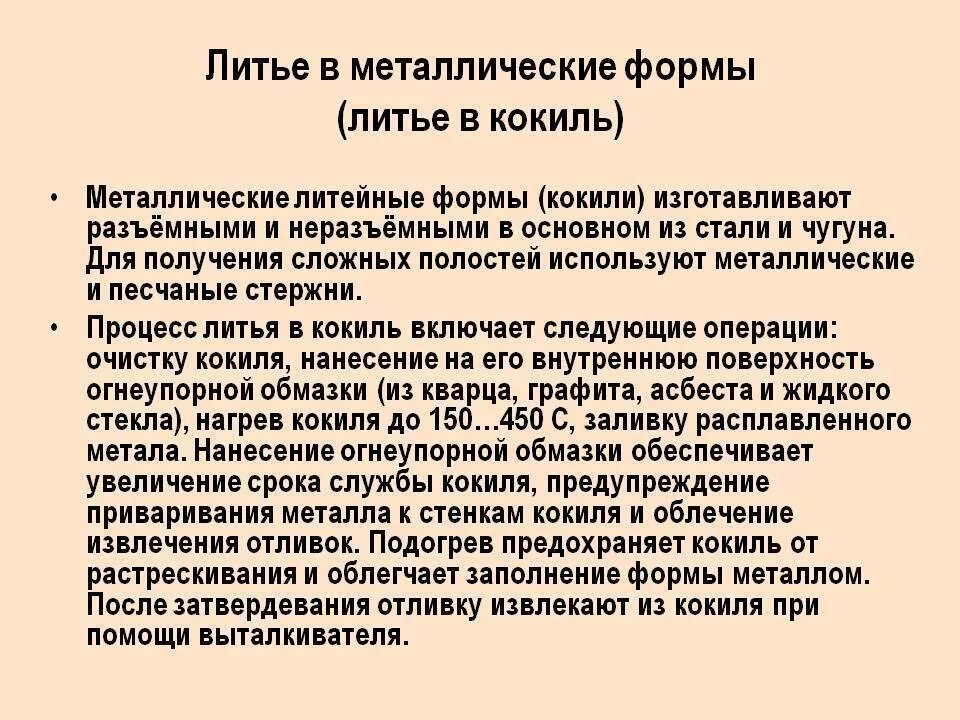 Литье в металлические формы
(литье в кокиль)

• Металлические литейные формы (кокили) изготавливают разъёмными и неразъёмными в основном из стали и чугуна. Для получения сложных полостей используют металлические и песчаные стержни.

• Процесс литья в кокиль включает следующие операции: очистку кокиля, нанесение на его внутреннюю поверхность огнеупорной обмазки (из кварца, графита, асбеста и жидкого стекла), нагрев кокиля до 150…450 С, заливку расплавленного метала. Нанесение огнеупорной обмазки обеспечивает увеличение срока службы кокиля, предупреждение приваривания металла к стенкам кокиля и облечение извлечения отливок. Подогрев предохраняет кокиль от растрескивания и облегчает заполнение формы металлом. После затвердевания отливку извлекают из кокиля при помощи выталкивателя.